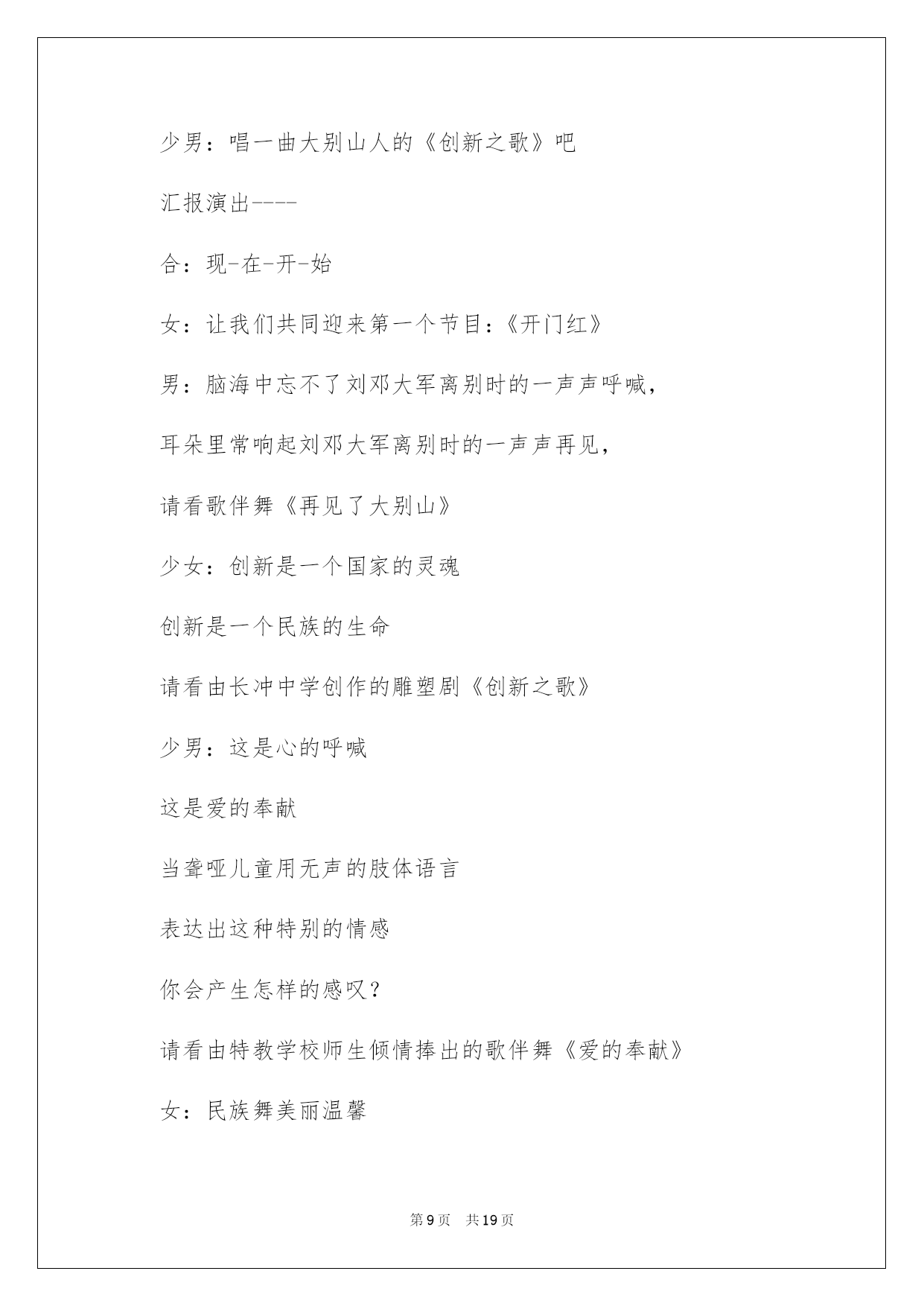 少男：唱一曲大别山人的《创新之歌》吧

汇报演出----

合：现-在-开-始

女：让我们共同迎来第一个节目:《开门红》

男：脑海中忘不了刘邓大军离别时的一声声呼喊，

耳朵里常响起刘邓大军离别时的一声声再见，

请看歌伴舞《再见了大别山》

少女：创新是一个国家的灵魂

创新是一个民族的生命

请看由长冲中学创作的雕塑剧《创新之歌》

少男：这是心的呼喊

这是爱的奉献

当聋哑儿童用无声的肢体语言

表达出这种特别的情感

你会产生怎样的感叹？

请看由特教学校师生倾情捧出的歌伴舞《爱的奉献》

女：民族舞美丽温馨

第9页 共19页